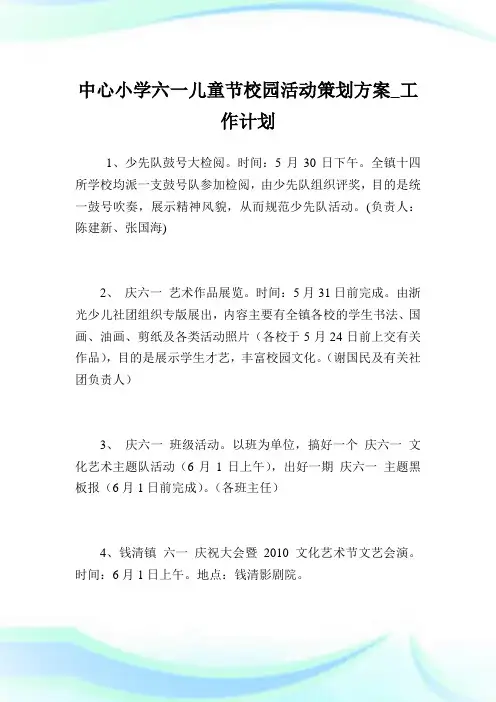 中心小学六一儿童节校园活动策划方案_工作计划

1、少先队鼓号大检阅。时间：5 月 30 日下午。全镇十四所学校均派一支鼓号队参加检阅，由少先队组织评奖，目的是统一鼓号吹奏，展示精神风貌，从而规范少先队活动。(负责人：陈建新、张国海)

2、 庆六一 艺术作品展览。时间：5 月 31 日前完成。由浙光少儿社团组织专版展出，内容主要有全镇各校的学生书法、国画、油画、剪纸及各类活动照片（各校于 5 月 24 日前上交有关作品），目的是展示学生才艺，丰富校园文化。（谢国民及有关社团负责人）

3、 庆六一 班级活动。以班为单位，搞好一个 庆六一 文化艺术主题队活动（6 月 1 日上午），出好一期 庆六一 主题黑板报（6 月 1 日前完成）。（各班主任）

4、钱清镇 六一 庆祝大会暨 2010 文化艺术节文艺会演。时间：6 月 1 日上午。地点：钱清影剧院。